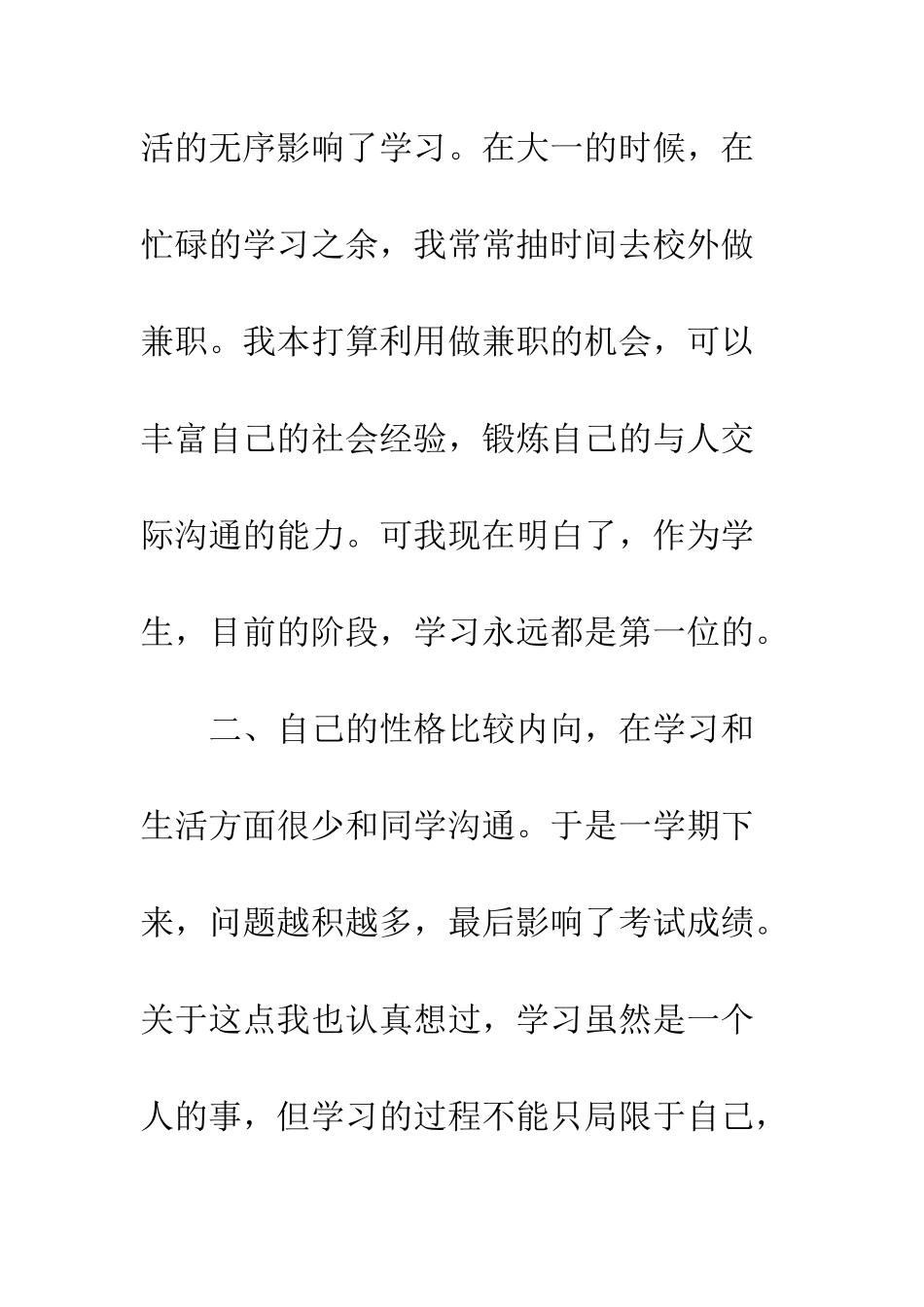 活的无序影响了学习。在大一的时候，在忙碌的学习之余，我常常抽时间去校外做兼职。我本打算利用做兼职的机会，可以丰富自己的社会经验，锻炼自己的与人交际沟通的能力。可我现在明白了，作为学生，目前的阶段，学习永远都是第一位的。

二、自己的性格比较内向，在学习和生活方面很少和同学沟通。于是一学期下来，问题越积越多，最后影响了考试成绩。关于这点我也认真想过，学习虽然是一个人的事，但学习的过程不能只局限于自己，